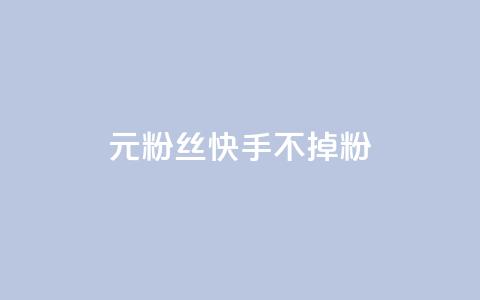 元粉丝快手不掉粉